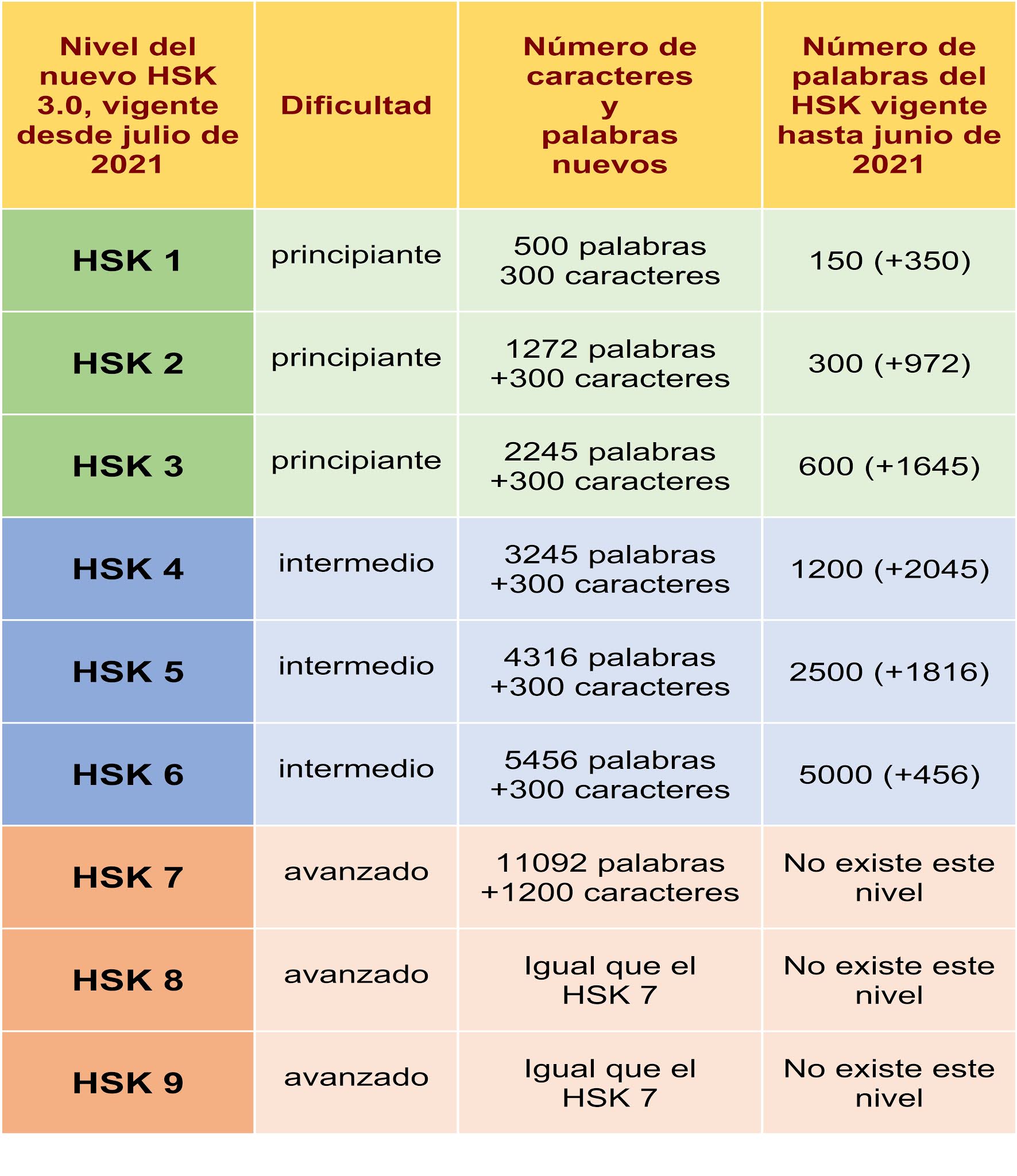 | Nivel del nuevo HSK 3.0, vigente desde julio de 2021 | Dificultad | Número de caracteres y palabras nuevos | Número de palabras del HSK vigente hasta junio de 2021 |
|---|---|---|---|
| HSK 1 | principiante | 500 palabras 300 caracteres | 150 (+350) |
| HSK 2 | principiante | 1272 palabras +300 caracteres | 300 (+972) |
| HSK 3 | principiante | 2245 palabras +300 caracteres | 600 (+1645) |
| HSK 4 | intermedio | 3245 palabras +300 caracteres | 1200 (+2045) |
| HSK 5 | intermedio | 4316 palabras +300 caracteres | 2500 (+1816) |
| HSK 6 | intermedio | 5456 palabras +300 caracteres | 5000 (+456) |
| HSK 7 | avanzado | 11092 palabras +1200 caracteres | No existe este nivel |
| HSK 8 | avanzado | Igual que el HSK 7 | No existe este nivel |
| HSK 9 | avanzado | Igual que el HSK 7 | No existe este nivel |